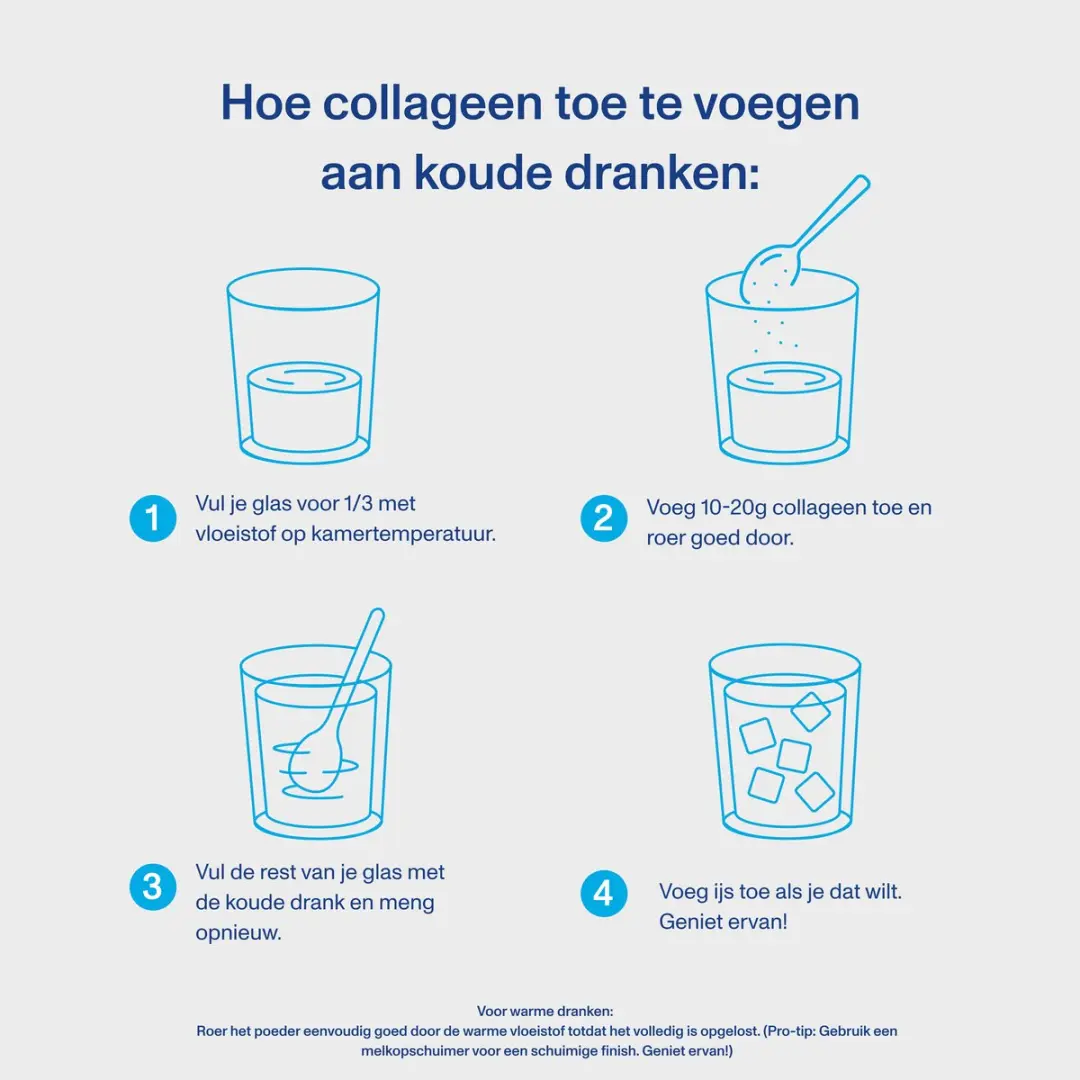 Hoe collageen toe te voegen aan koude dranken:

1 Vul je glas voor 1/3 met vloeistof op kamertemperatuur.

2 Voeg 10-20g collageen toe en roer goed door.

3 Vul de rest van je glas met de koude drank en meng opnieuw.

4 Voeg ijs toe als je dat wilt. Geniet ervan!

Voor warme dranken:
Roer het poeder eenvoudig goed door de warme vloeistof totdat het volledig is opgelost. (Pro-tip: Gebruik een melkopschuimer voor een schuimige finish. Geniet ervan!)